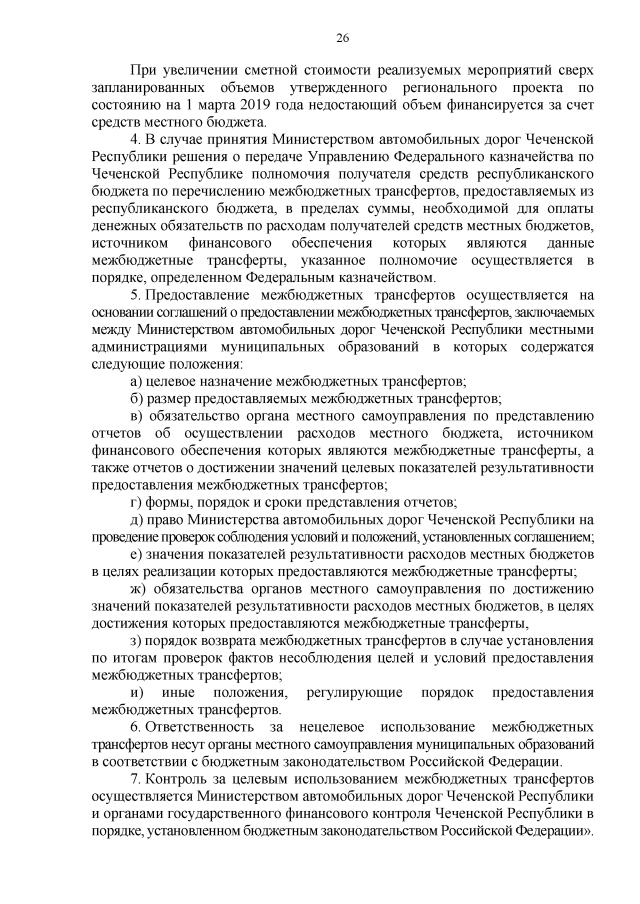 26

При увеличении сметной стоимости реализуемых мероприятий сверх запланированных объемов утвержденного регионального проекта по состоянию на 1 марта 2019 года недостающий объем финансируется за счет средств местного бюджета.

4. В случае принятия Министерством автомобильных дорог Чеченской Республики решения о передаче Управлению Федерального казначейства по Чеченской Республике полномочия получателя средств республиканского бюджета по перечислению межбюджетных трансфертов, предоставляемых из республиканского бюджета, в пределах суммы, необходимой для оплаты денежных обязательств по расходам получателей средств местных бюджетов, источником финансового обеспечения которых являются данные межбюджетные трансферты, указанное полномочие осуществляется в порядке, определенном Федеральным казначейством.

5. Предоставление межбюджетных трансфертов осуществляется на основании соглашений о предоставлении межбюджетных трансфертов, заключаемых между Министерством автомобильных дорог Чеченской Республики местными администрациями муниципальных образований в которых содержатся следующие положения:

а) целевое назначение межбюджетных трансфертов;

б) размер предоставляемых межбюджетных трансфертов;

в) обязательство органа местного самоуправления по представлению отчетов об осуществлении расходов местного бюджета, источником финансового обеспечения которых являются межбюджетные трансферты, а также отчетов о достижении значений целевых показателей результативности предоставления межбюджетных трансфертов;

г) формы, порядок и сроки представления отчетов;

д) право Министерства автомобильных дорог Чеченской Республики на проведение проверок соблюдения условий и положений, установленных соглашением;

е) значения показателей результативности расходов местных бюджетов в целях реализации которых предоставляются межбюджетные трансферты;

ж) обязательства органов местного самоуправления по достижению значений показателей результативности расходов местных бюджетов, в целях достижения которых предоставляются межбюджетные трансферты,

з) порядок возврата межбюджетных трансфертов в случае установления по итогам проверок фактов несоблюдения целей и условий предоставления межбюджетных трансфертов;

и) иные положения, регулирующие порядок предоставления межбюджетных трансфертов.

6. Ответственность за нецелевое использование межбюджетных трансфертов несут органы местного самоуправления муниципальных образований в соответствии с бюджетным законодательством Российской Федерации.

7. Контроль за целевым использованием межбюджетных трансфертов осуществляется Министерством автомобильных дорог Чеченской Республики и органами государственного финансового контроля Чеченской Республики в порядке, установленном бюджетным законодательством Российской Федерации».